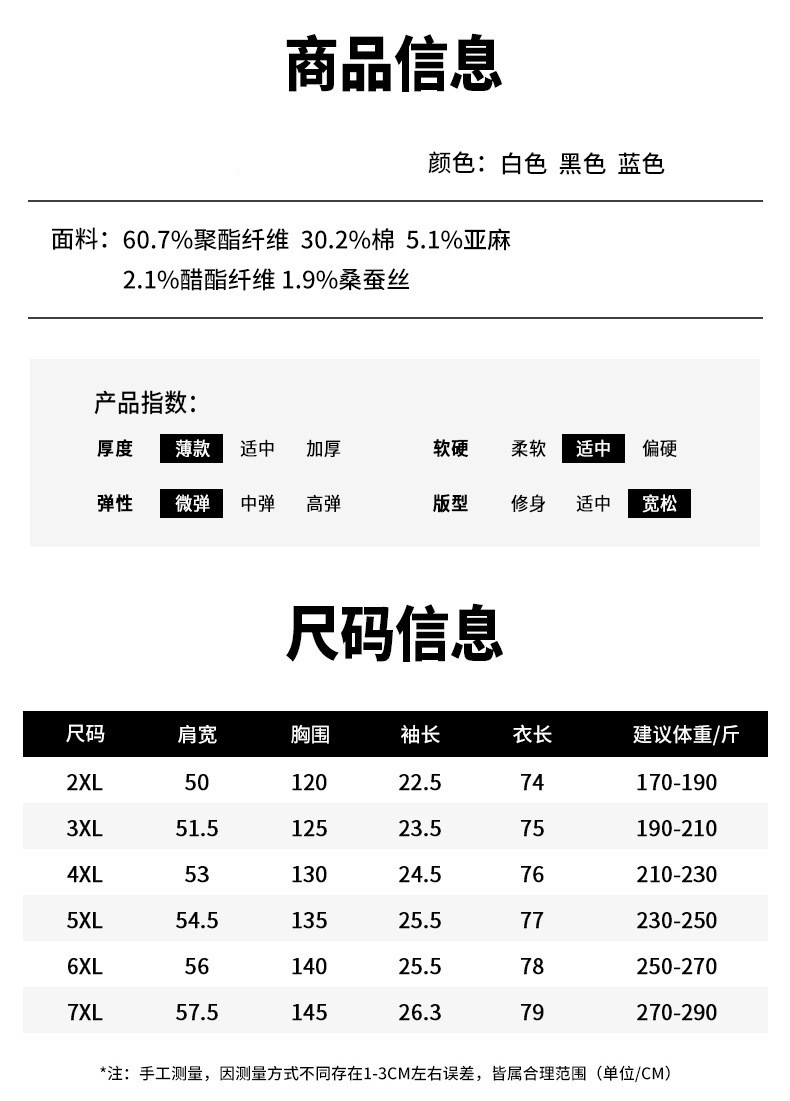 商品信息

颜色：白色 黑色 蓝色

面料：60.7%聚酯纤维 30.2%棉 5.1%亚麻 2.1%醋酯纤维 1.9%桑蚕丝

产品指数：

厚度 薄款 适中 加厚
软硬 柔软 适中 偏硬
弹性 微弹 中弹 高弹
版型 修身 适中 宽松

尺码信息

| 尺码 | 肩宽 | 胸围 | 袖长 | 衣长 | 建议体重/斤 |
|---|---|---|---|---|---|
| 2XL | 50 | 120 | 22.5 | 74 | 170-190 |
| 3XL | 51.5 | 125 | 23.5 | 75 | 190-210 |
| 4XL | 53 | 130 | 24.5 | 76 | 210-230 |
| 5XL | 54.5 | 135 | 25.5 | 77 | 230-250 |
| 6XL | 56 | 140 | 25.5 | 78 | 250-270 |
| 7XL | 57.5 | 145 | 26.3 | 79 | 270-290 |

*注：手工测量，因测量方式不同存在1-3CM左右误差，皆属合理范围（单位/CM）